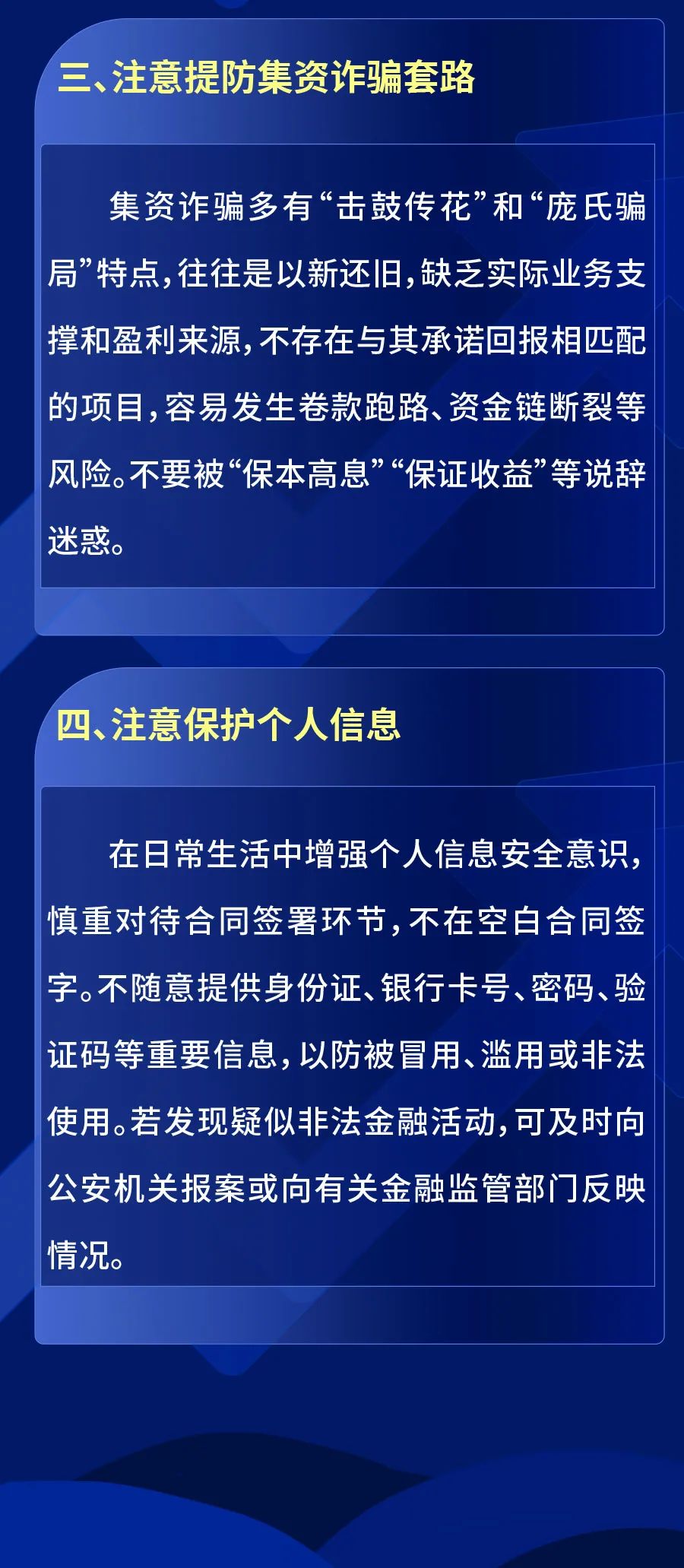 三、注意提防集资诈骗套路

集资诈骗多有“击鼓传花”和“庞氏骗局”特点，往往是以新还旧，缺乏实际业务支撑和盈利来源，不存在与其承诺回报相匹配的项目，容易发生卷款跑路、资金链断裂等风险。不要被“保本高息”“保证收益”等说辞迷惑。

四、注意保护个人信息

在日常生活中增强个人信息安全意识，慎重对待合同签署环节，不在空白合同签字。不随意提供身份证、银行卡号、密码、验证码等重要信息，以防被冒用、滥用或非法使用。若发现疑似非法金融活动，可及时向公安机关报案或向有关金融监管部门反映情况。